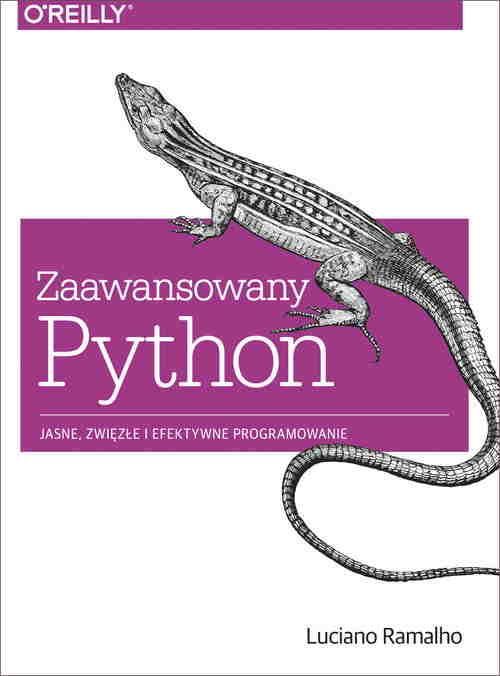 O'REILLY®

Zaawansowany
Python

JASNE, ZWIĘZŁE I EFEKTYWNE PROGRAMOWANIE

Luciano Ramalho